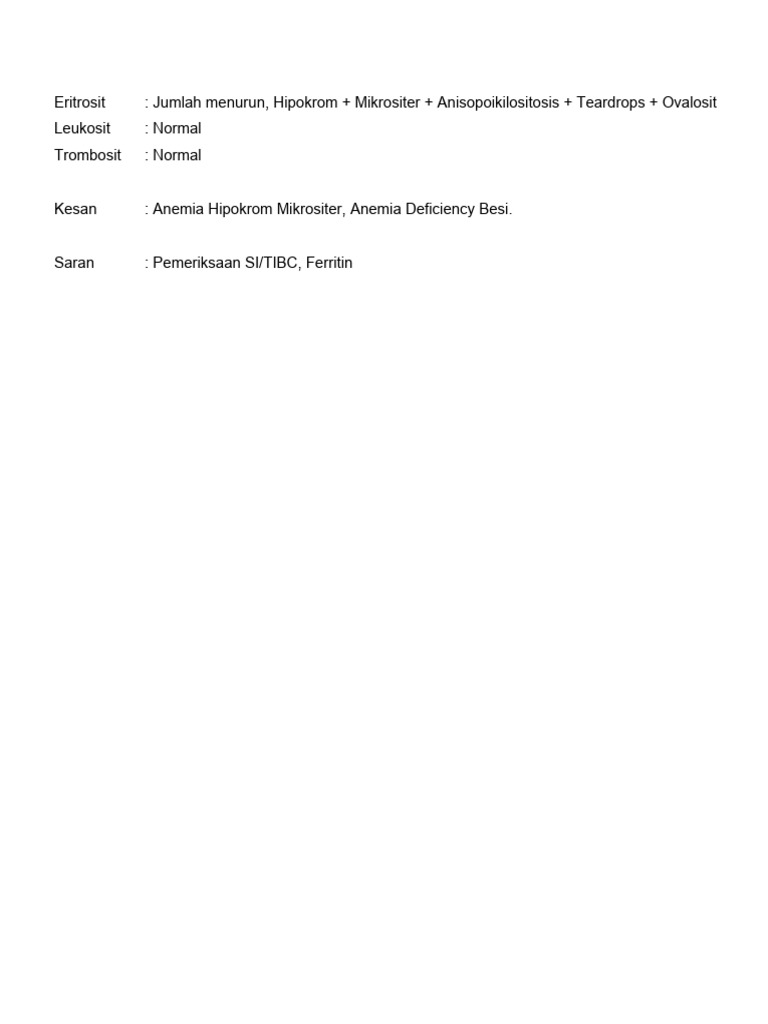 Eritrosit : Jumlah menurun, Hipokrom + Mikrositer + Anisopoikilositosis + Teardrops + Ovalosit
Leukosit : Normal
Trombosit : Normal

Kesan : Anemia Hipokrom Mikrositer, Anemia Deficiency Besi.

Saran : Pemeriksaan SI/TIBC, Ferritin